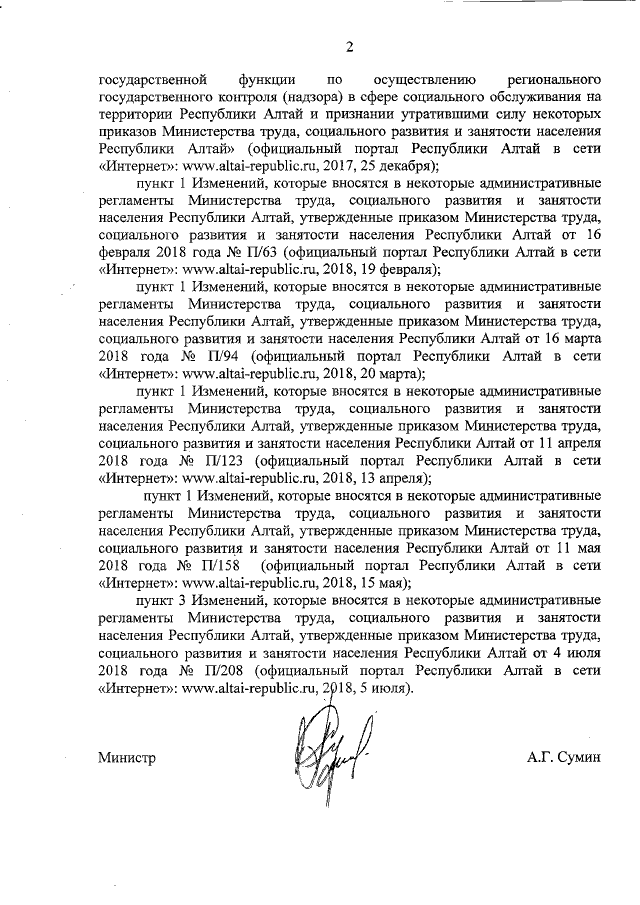 2

государственной функции по осуществлению регионального государственного контроля (надзора) в сфере социального обслуживания на территории Республики Алтай и признании утратившими силу некоторых приказов Министерства труда, социального развития и занятости населения Республики Алтай» (официальный портал Республики Алтай в сети «Интернет»: www.altai-republic.ru, 2017, 25 декабря);

пункт 1 Изменений, которые вносятся в некоторые административные регламенты Министерства труда, социального развития и занятости населения Республики Алтай, утвержденные приказом Министерства труда, социального развития и занятости населения Республики Алтай от 16 февраля 2018 года № П/63 (официальный портал Республики Алтай в сети «Интернет»: www.altai-republic.ru, 2018, 19 февраля);

пункт 1 Изменений, которые вносятся в некоторые административные регламенты Министерства труда, социального развития и занятости населения Республики Алтай, утвержденные приказом Министерства труда, социального развития и занятости населения Республики Алтай от 16 марта 2018 года № П/94 (официальный портал Республики Алтай в сети «Интернет»: www.altai-republic.ru, 2018, 20 марта);

пункт 1 Изменений, которые вносятся в некоторые административные регламенты Министерства труда, социального развития и занятости населения Республики Алтай, утвержденные приказом Министерства труда, социального развития и занятости населения Республики Алтай от 11 апреля 2018 года № П/123 (официальный портал Республики Алтай в сети «Интернет»: www.altai-republic.ru, 2018, 13 апреля);

пункт 1 Изменений, которые вносятся в некоторые административные регламенты Министерства труда, социального развития и занятости населения Республики Алтай, утвержденные приказом Министерства труда, социального развития и занятости населения Республики Алтай от 11 мая 2018 года № П/158 (официальный портал Республики Алтай в сети «Интернет»: www.altai-republic.ru, 2018, 15 мая);

пункт 3 Изменений, которые вносятся в некоторые административные регламенты Министерства труда, социального развития и занятости населения Республики Алтай, утвержденные приказом Министерства труда, социального развития и занятости населения Республики Алтай от 4 июля 2018 года № П/208 (официальный портал Республики Алтай в сети «Интернет»: www.altai-republic.ru, 2018, 5 июля).

Министр А.Г. Сумин